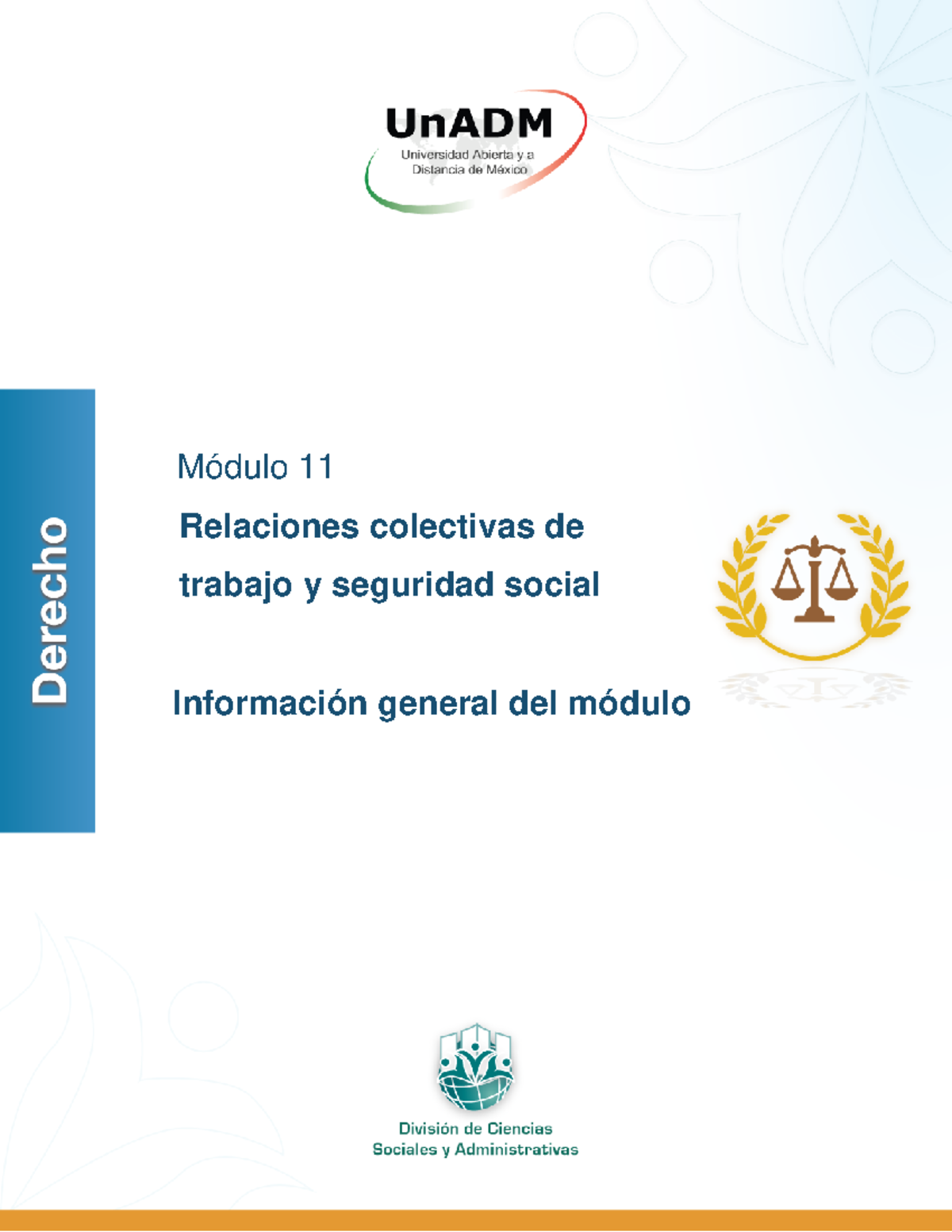 UnADM
Universidad Abierta y a Distancia de México

Derecho

Módulo 11

Relaciones colectivas de trabajo y seguridad social

Información general del módulo

División de Ciencias Sociales y Administrativas